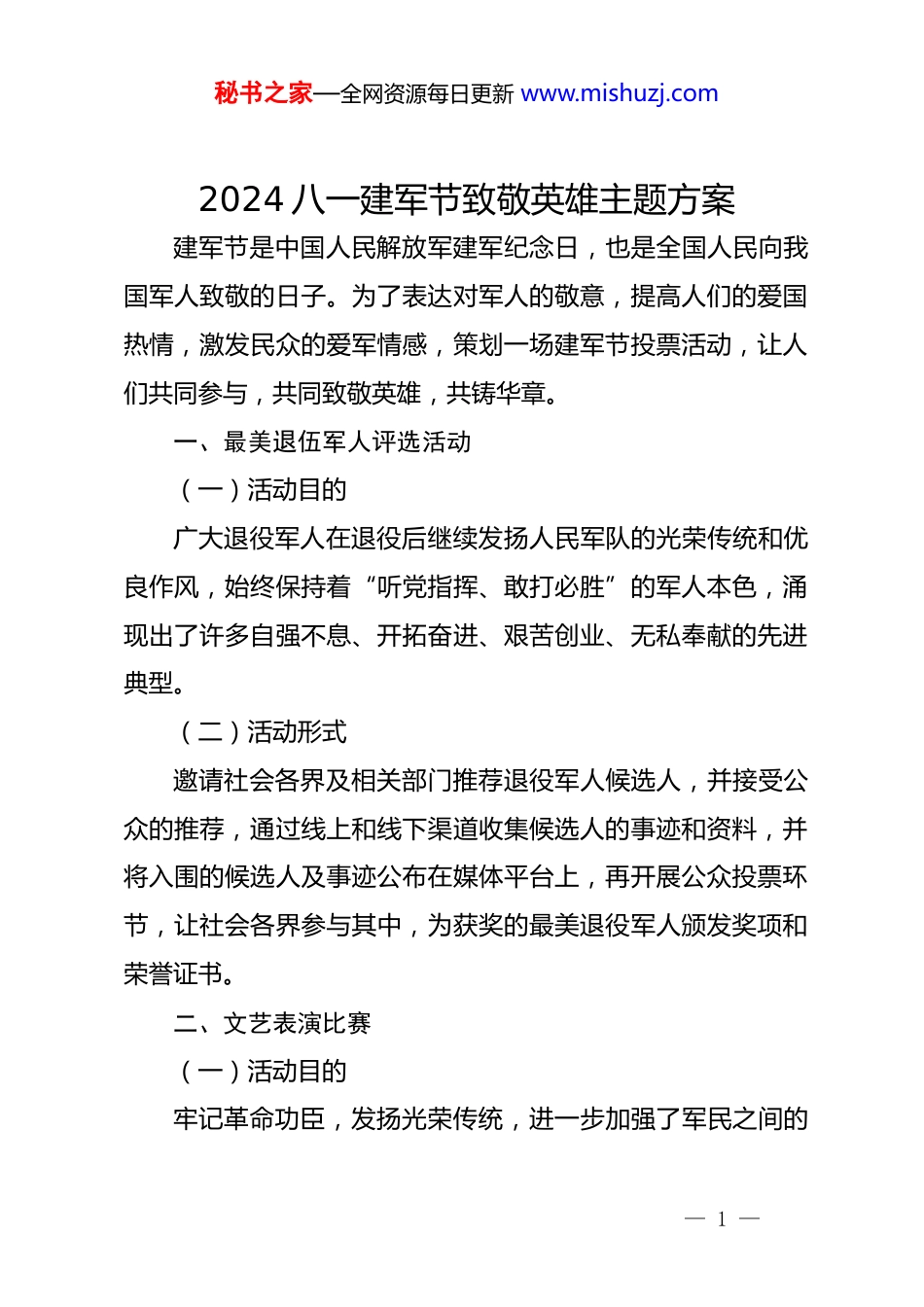 秘书之家—全网资源每日更新 www.mishuzj.com

2024 八一建军节致敬英雄主题方案

建军节是中国人民解放军建军纪念日，也是全国人民向我国军人致敬的日子。为了表达对军人的敬意，提高人们的爱国热情，激发民众的爱军情感，策划一场建军节投票活动，让人们共同参与，共同致敬英雄，共铸华章。

一、最美退伍军人评选活动

（一）活动目的

广大退役军人在退役后继续发扬人民军队的光荣传统和优良作风，始终保持着“听党指挥、敢打必胜”的军人本色，涌现出了许多自强不息、开拓奋进、艰苦创业、无私奉献的先进典型。

（二）活动形式

邀请社会各界及相关部门推荐退役军人候选人，并接受公众的推荐，通过线上和线下渠道收集候选人的事迹和资料，并将入围的候选人及事迹公布在媒体平台上，再开展公众投票环节，让社会各界参与其中，为获奖的最美退役军人颁发奖项和荣誉证书。

二、文艺表演比赛

（一）活动目的

牢记革命功臣，发扬光荣传统，进一步加强了军民之间的

— 1 —